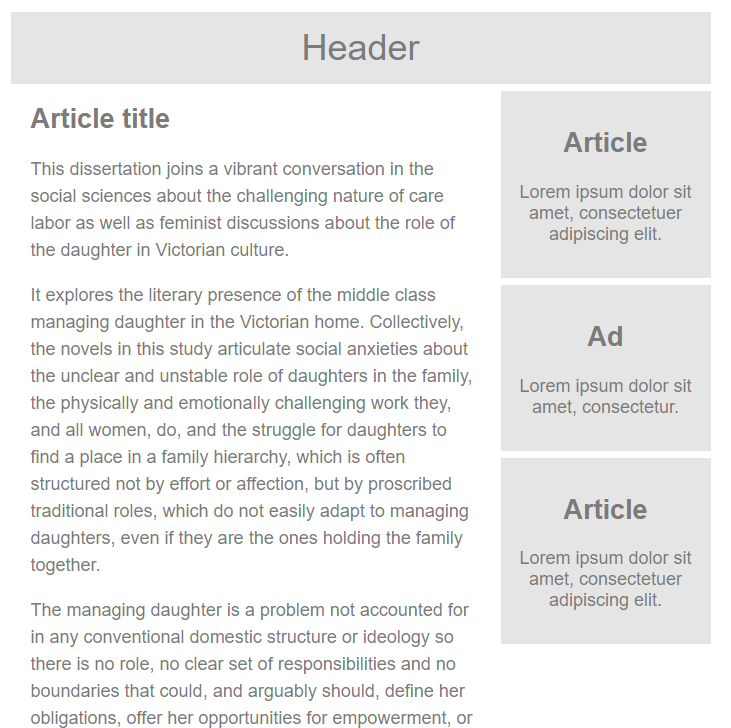 Header

Article title

This dissertation joins a vibrant conversation in the social sciences about the challenging nature of care labor as well as feminist discussions about the role of the daughter in Victorian culture.

It explores the literary presence of the middle class managing daughter in the Victorian home. Collectively, the novels in this study articulate social anxieties about the unclear and unstable role of daughters in the family, the physically and emotionally challenging work they, and all women, do, and the struggle for daughters to find a place in a family hierarchy, which is often structured not by effort or affection, but by proscribed traditional roles, which do not easily adapt to managing daughters, even if they are the ones holding the family together.

The managing daughter is a problem not accounted for in any conventional domestic structure or ideology so there is no role, no clear set of responsibilities and no boundaries that could, and arguably should, define her obligations, offer her opportunities for empowerment, or

Article

Lorem ipsum dolor sit amet, consectetuer adipiscing elit.

Ad

Lorem ipsum dolor sit amet, consectetur.

Article

Lorem ipsum dolor sit amet, consectetuer adipiscing elit.